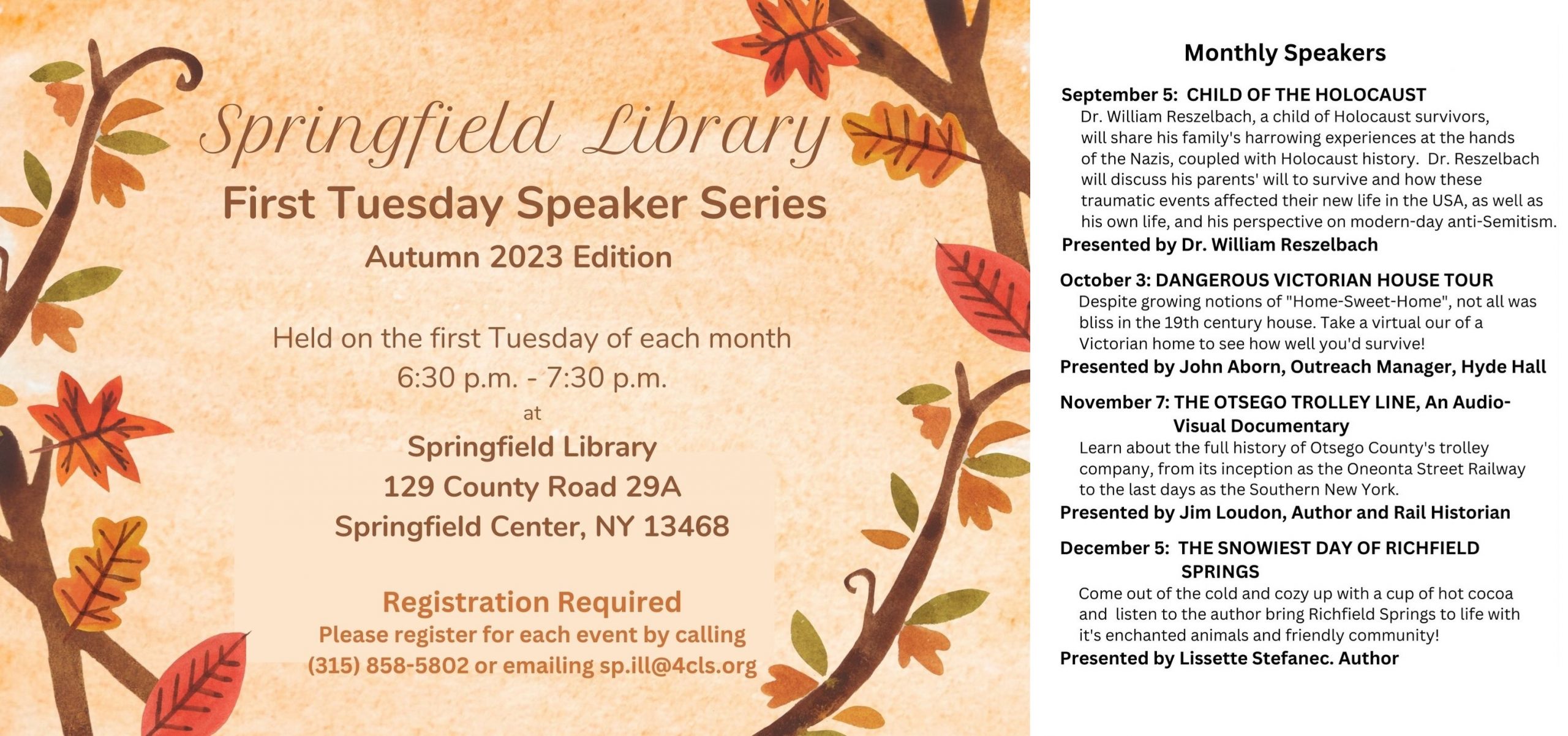 Springfield Library
First Tuesday Speaker Series
Autumn 2023 Edition

Held on the first Tuesday of each month
6:30 p.m. - 7:30 p.m.
at
Springfield Library
129 County Road 29A
Springfield Center, NY 13468

Registration Required
Please register for each event by calling (315) 858-5802 or emailing sp.ill@4cls.org

Monthly Speakers

September 5: CHILD OF THE HOLOCAUST
Dr. William Reszelbach, a child of Holocaust survivors, will share his family's harrowing experiences at the hands of the Nazis, coupled with Holocaust history. Dr. Reszelbach will discuss his parents' will to survive and how these traumatic events affected their new life in the USA, as well as his own life, and his perspective on modern-day anti-Semitism.
Presented by Dr. William Reszelbach

October 3: DANGEROUS VICTORIAN HOUSE TOUR
Despite growing notions of "Home-Sweet-Home", not all was bliss in the 19th century house. Take a virtual our of a Victorian home to see how well you'd survive!
Presented by John Aborn, Outreach Manager, Hyde Hall

November 7: THE OTSEGO TROLLEY LINE, An Audio-Visual Documentary
Learn about the full history of Otsego County's trolley company, from its inception as the Oneonta Street Railway to the last days as the Southern New York.
Presented by Jim Loudon, Author and Rail Historian

December 5: THE SNOWIEST DAY OF RICHFIELD SPRINGS
Come out of the cold and cozy up with a cup of hot cocoa and listen to the author bring Richfield Springs to life with it's enchanted animals and friendly community!
Presented by Lissette Stefanec. Author